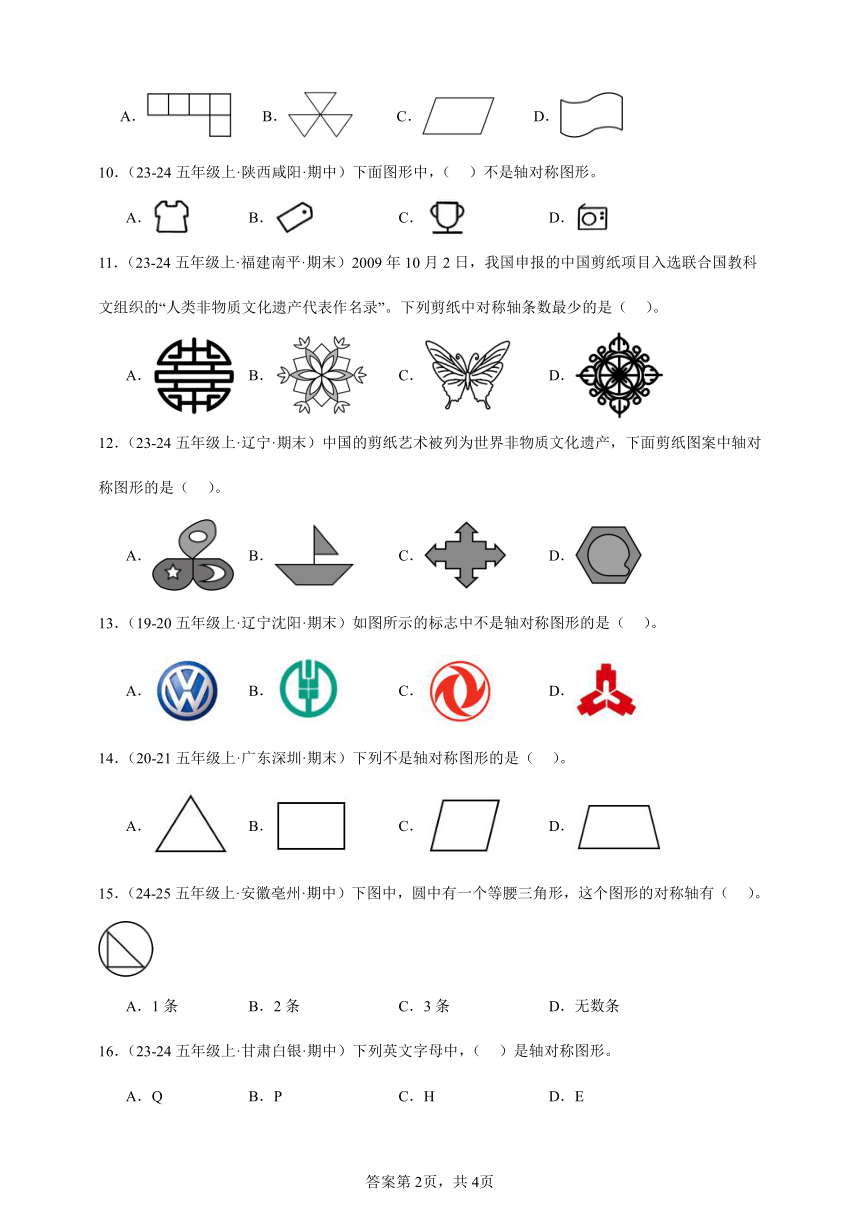 A. B. C. D.

10.（23-24 五年级上·陕西咸阳·期中）下面图形中，（　）不是轴对称图形。

A. B. C. D.

11.（23-24 五年级上·福建南平·期末）2009 年 10 月 2 日，我国申报的中国剪纸项目入选联合国教科文组织的“人类非物质文化遗产代表作名录”。下列剪纸中对称轴条数最少的是（　）。

A. B. C. D.

12.（23-24 五年级上·辽宁·期末）中国的剪纸艺术被列为世界非物质文化遗产，下面剪纸图案中轴对称图形的是（　）。

A. B. C. D.

13.（19-20 五年级上·辽宁沈阳·期末）如图所示的标志中不是轴对称图形的是（　）。

A. B. C. D.

14.（20-21 五年级上·广东深圳·期末）下列不是轴对称图形的是（　）。

A. B. C. D.

15.（24-25 五年级上·安徽亳州·期中）下图中，圆中有一个等腰三角形，这个图形的对称轴有（　）。

A．1 条　B．2 条　C．3 条　D．无数条

16.（23-24 五年级上·甘肃白银·期中）下列英文字母中，（　）是轴对称图形。

A．Q　B．P　C．H　D．E

答案第 2页，共 4页